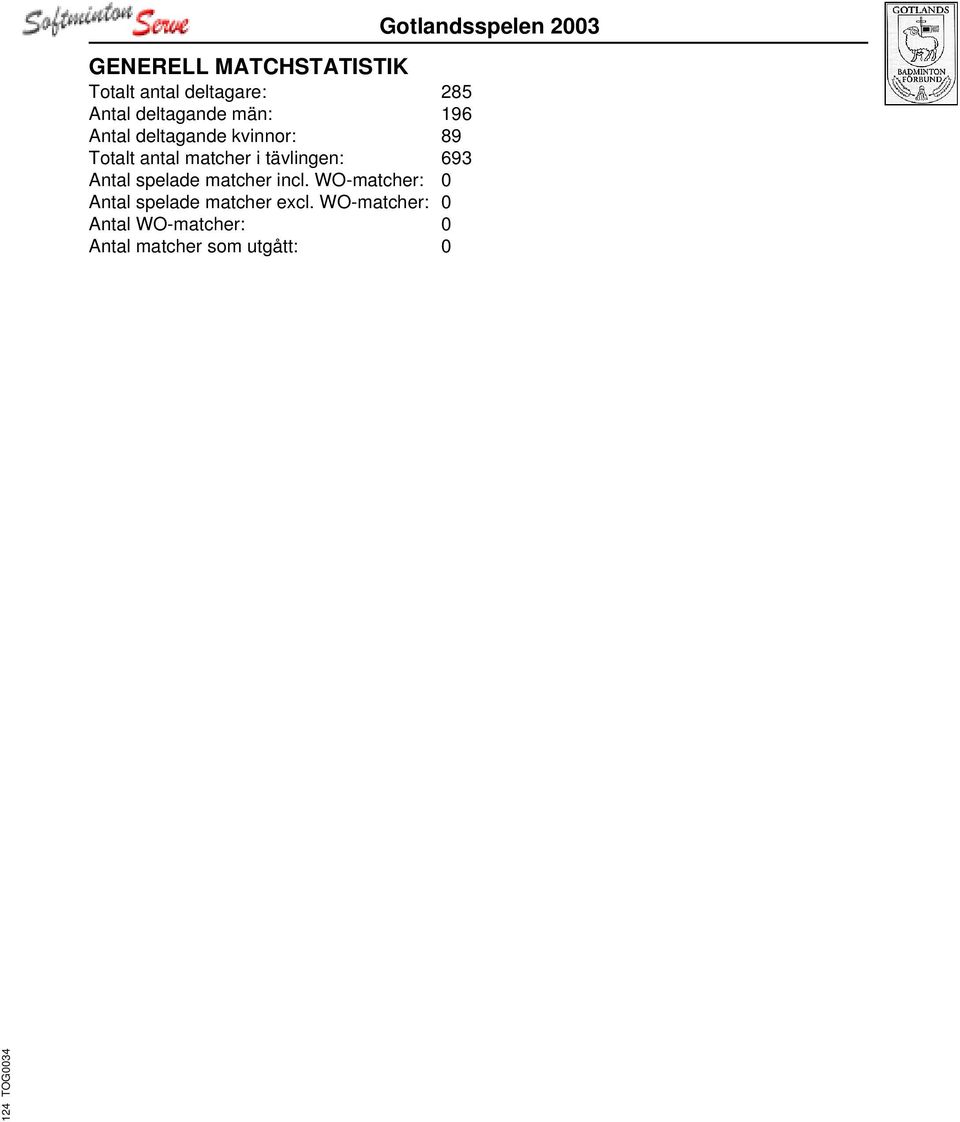 Softminton Serve

Gotlandsspelen 2003

GOTLANDS BADMINTON FÖRBUND

GENERELL MATCHSTATISTIK

Totalt antal deltagare: 285
Antal deltagande män: 196
Antal deltagande kvinnor: 89
Totalt antal matcher i tävlingen: 693
Antal spelade matcher incl. WO-matcher: 0
Antal spelade matcher excl. WO-matcher: 0
Antal WO-matcher: 0
Antal matcher som utgått: 0

124 TOG0034